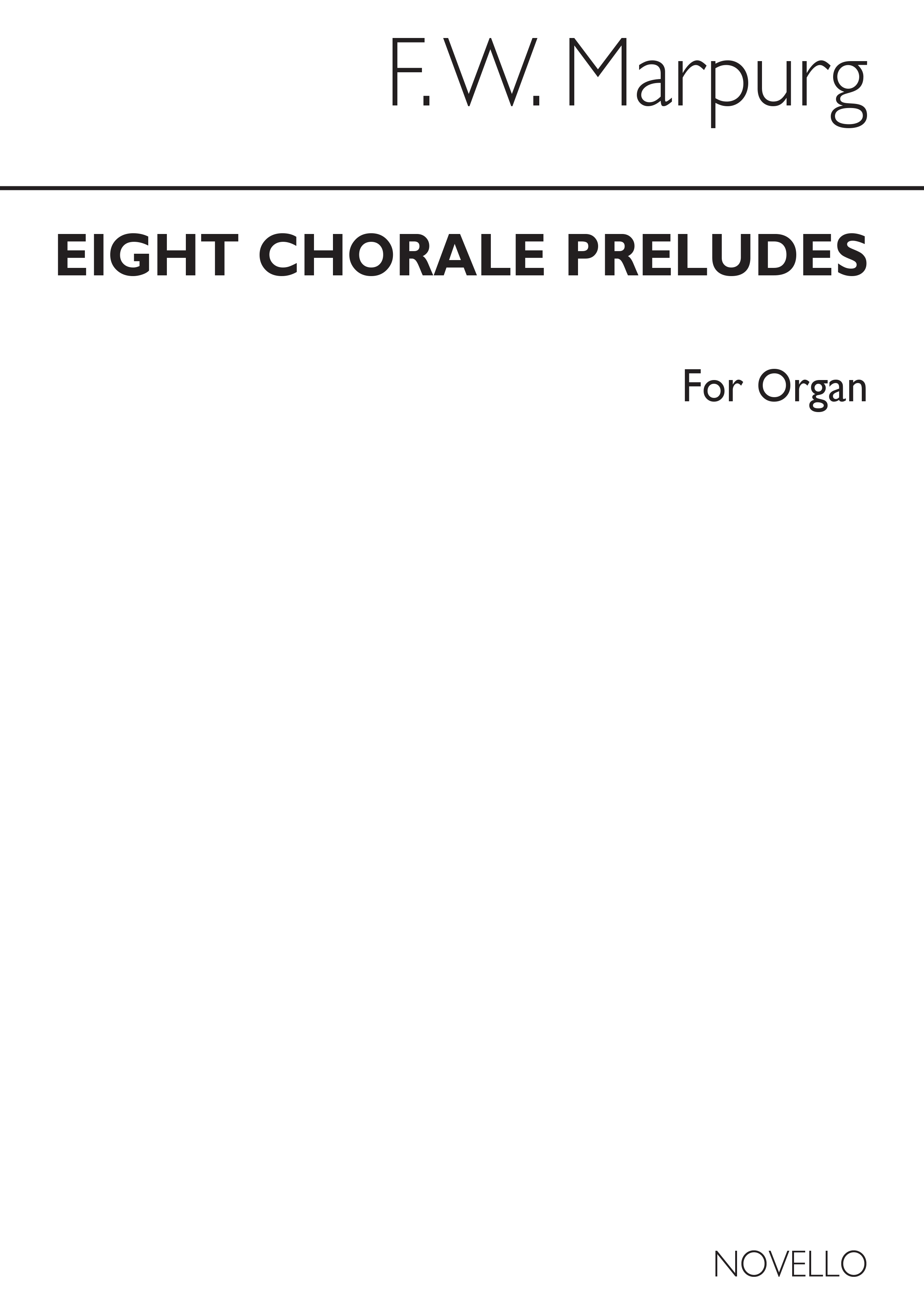 F. W. Marpurg

EIGHT CHORALE PRELUDES

For Organ

NOVELLO